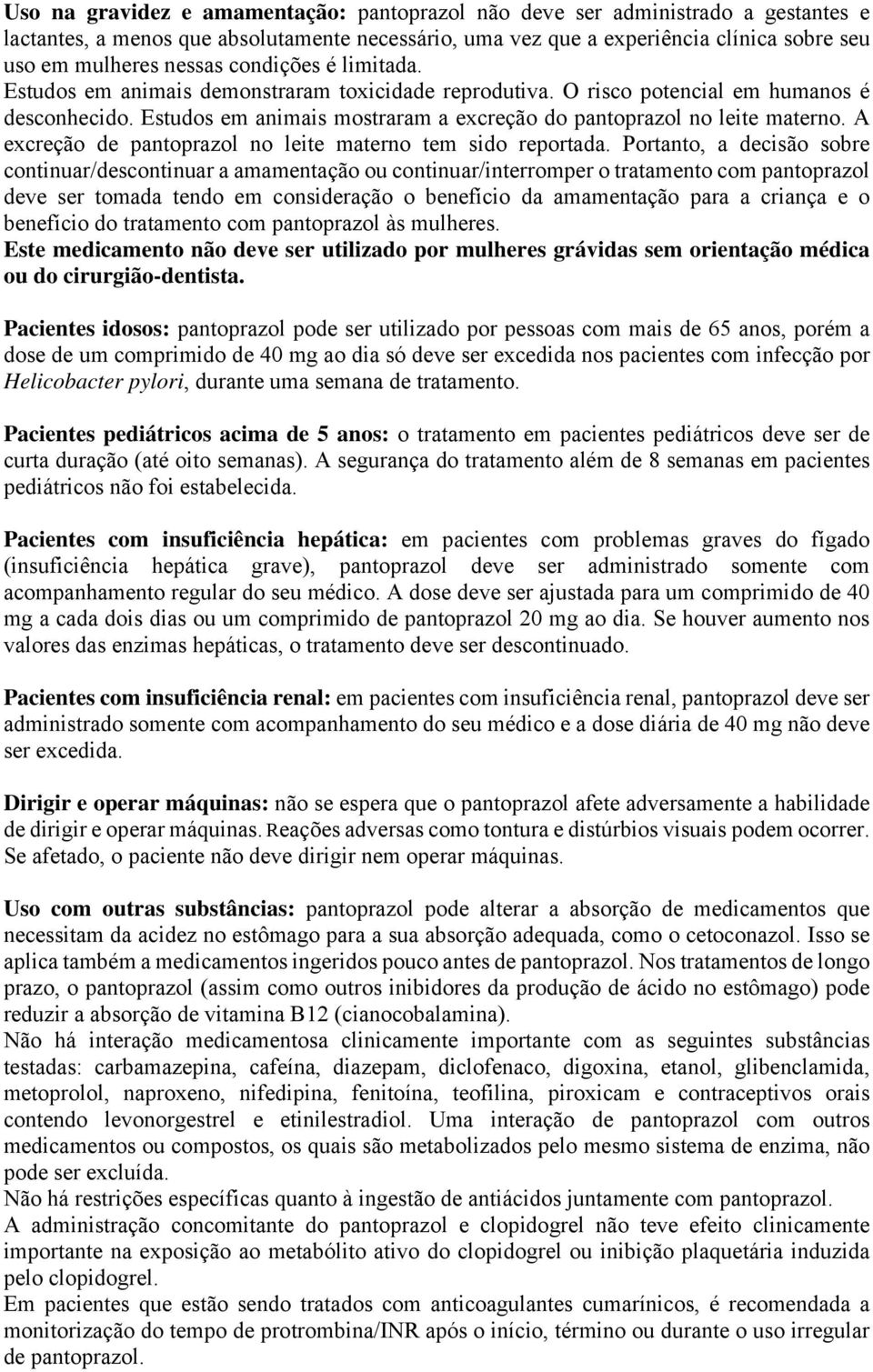 Uso na gravidez e amamentação: pantoprazol não deve ser administrado a gestantes e lactantes, a menos que absolutamente necessário, uma vez que a experiência clínica sobre seu uso em mulheres nessas condições é limitada. Estudos em animais demonstraram toxicidade reprodutiva. O risco potencial em humanos é desconhecido. Estudos em animais mostraram a excreção do pantoprazol no leite materno. A excreção de pantoprazol no leite materno tem sido reportada. Portanto, a decisão sobre continuar/descontinuar a amamentação ou continuar/interromper o tratamento com pantoprazol deve ser tomada tendo em consideração o benefício da amamentação para a criança e o benefício do tratamento com pantoprazol às mulheres.
Este medicamento não deve ser utilizado por mulheres grávidas sem orientação médica ou do cirurgião-dentista.

Pacientes idosos: pantoprazol pode ser utilizado por pessoas com mais de 65 anos, porém a dose de um comprimido de 40 mg ao dia só deve ser excedida nos pacientes com infecção por Helicobacter pylori, durante uma semana de tratamento.

Pacientes pediátricos acima de 5 anos: o tratamento em pacientes pediátricos deve ser de curta duração (até oito semanas). A segurança do tratamento além de 8 semanas em pacientes pediátricos não foi estabelecida.

Pacientes com insuficiência hepática: em pacientes com problemas graves do fígado (insuficiência hepática grave), pantoprazol deve ser administrado somente com acompanhamento regular do seu médico. A dose deve ser ajustada para um comprimido de 40 mg a cada dois dias ou um comprimido de pantoprazol 20 mg ao dia. Se houver aumento nos valores das enzimas hepáticas, o tratamento deve ser descontinuado.

Pacientes com insuficiência renal: em pacientes com insuficiência renal, pantoprazol deve ser administrado somente com acompanhamento do seu médico e a dose diária de 40 mg não deve ser excedida.

Dirigir e operar máquinas: não se espera que o pantoprazol afete adversamente a habilidade de dirigir e operar máquinas. Reações adversas como tontura e distúrbios visuais podem ocorrer. Se afetado, o paciente não deve dirigir nem operar máquinas.

Uso com outras substâncias: pantoprazol pode alterar a absorção de medicamentos que necessitam da acidez no estômago para a sua absorção adequada, como o cetoconazol. Isso se aplica também a medicamentos ingeridos pouco antes de pantoprazol. Nos tratamentos de longo prazo, o pantoprazol (assim como outros inibidores da produção de ácido no estômago) pode reduzir a absorção de vitamina B12 (cianocobalamina).
Não há interação medicamentosa clinicamente importante com as seguintes substâncias testadas: carbamazepina, cafeína, diazepam, diclofenaco, digoxina, etanol, glibenclamida, metoprolol, naproxeno, nifedipina, fenitoína, teofilina, piroxicam e contraceptivos orais contendo levonorgestrel e etinilestradiol. Uma interação de pantoprazol com outros medicamentos ou compostos, os quais são metabolizados pelo mesmo sistema de enzima, não pode ser excluída.
Não há restrições específicas quanto à ingestão de antiácidos juntamente com pantoprazol.
A administração concomitante do pantoprazol e clopidogrel não teve efeito clinicamente importante na exposição ao metabólito ativo do clopidogrel ou inibição plaquetária induzida pelo clopidogrel.
Em pacientes que estão sendo tratados com anticoagulantes cumarínicos, é recomendada a monitorização do tempo de protrombina/INR após o início, término ou durante o uso irregular de pantoprazol.